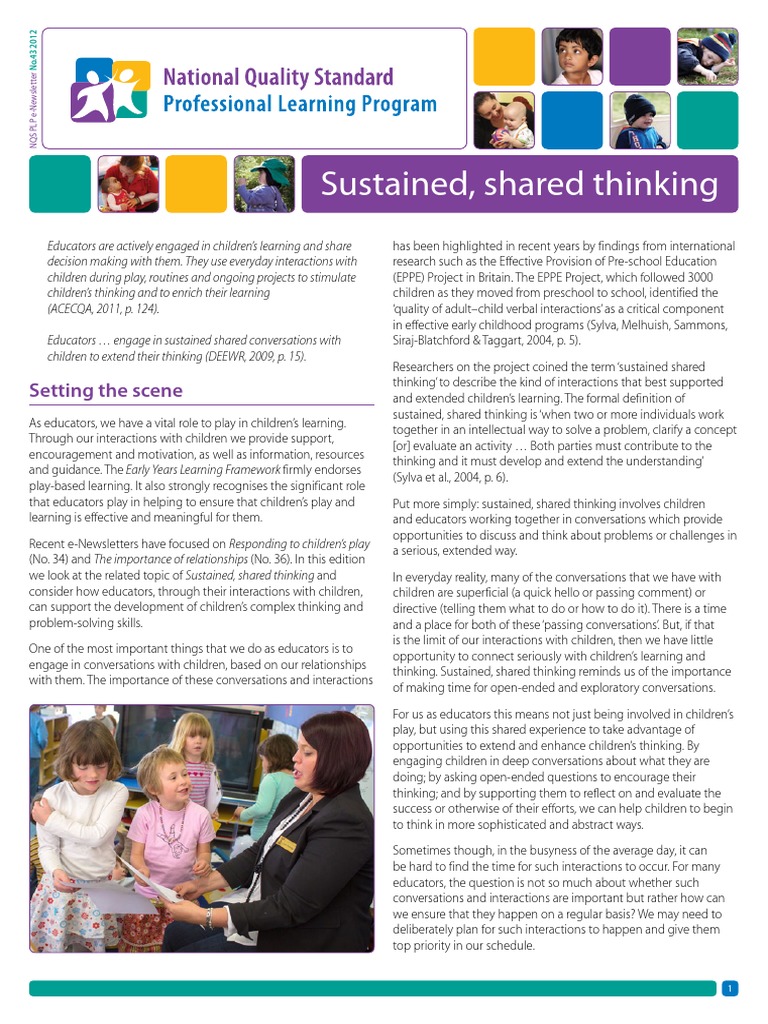 NQS PLP e-Newsletter No.43 2012

National Quality Standard
Professional Learning Program

Sustained, shared thinking

Educators are actively engaged in children's learning and share decision making with them. They use everyday interactions with children during play, routines and ongoing projects to stimulate children's thinking and to enrich their learning (ACECQA, 2011, p. 124).

Educators … engage in sustained shared conversations with children to extend their thinking (DEEWR, 2009, p. 15).

Setting the scene

As educators, we have a vital role to play in children's learning. Through our interactions with children we provide support, encouragement and motivation, as well as information, resources and guidance. The Early Years Learning Framework firmly endorses play-based learning. It also strongly recognises the significant role that educators play in helping to ensure that children's play and learning is effective and meaningful for them.

Recent e-Newsletters have focused on Responding to children's play (No. 34) and The importance of relationships (No. 36). In this edition we look at the related topic of Sustained, shared thinking and consider how educators, through their interactions with children, can support the development of children's complex thinking and problem-solving skills.

One of the most important things that we do as educators is to engage in conversations with children, based on our relationships with them. The importance of these conversations and interactions has been highlighted in recent years by findings from international research such as the Effective Provision of Pre-school Education (EPPE) Project in Britain. The EPPE Project, which followed 3000 children as they moved from preschool to school, identified the 'quality of adult–child verbal interactions' as a critical component in effective early childhood programs (Sylva, Melhuish, Sammons, Siraj-Blatchford & Taggart, 2004, p. 5).

Researchers on the project coined the term 'sustained shared thinking' to describe the kind of interactions that best supported and extended children's learning. The formal definition of sustained, shared thinking is 'when two or more individuals work together in an intellectual way to solve a problem, clarify a concept [or] evaluate an activity … Both parties must contribute to the thinking and it must develop and extend the understanding' (Sylva et al., 2004, p. 6).

Put more simply: sustained, shared thinking involves children and educators working together in conversations which provide opportunities to discuss and think about problems or challenges in a serious, extended way.

In everyday reality, many of the conversations that we have with children are superficial (a quick hello or passing comment) or directive (telling them what to do or how to do it). There is a time and a place for both of these 'passing conversations'. But, if that is the limit of our interactions with children, then we have little opportunity to connect seriously with children's learning and thinking. Sustained, shared thinking reminds us of the importance of making time for open-ended and exploratory conversations.

For us as educators this means not just being involved in children's play, but using this shared experience to take advantage of opportunities to extend and enhance children's thinking. By engaging children in deep conversations about what they are doing; by asking open-ended questions to encourage their thinking; and by supporting them to reflect on and evaluate the success or otherwise of their efforts, we can help children to begin to think in more sophisticated and abstract ways.

Sometimes though, in the busyness of the average day, it can be hard to find the time for such interactions to occur. For many educators, the question is not so much about whether such conversations and interactions are important but rather how can we ensure that they happen on a regular basis? We may need to deliberately plan for such interactions to happen and give them top priority in our schedule.

1